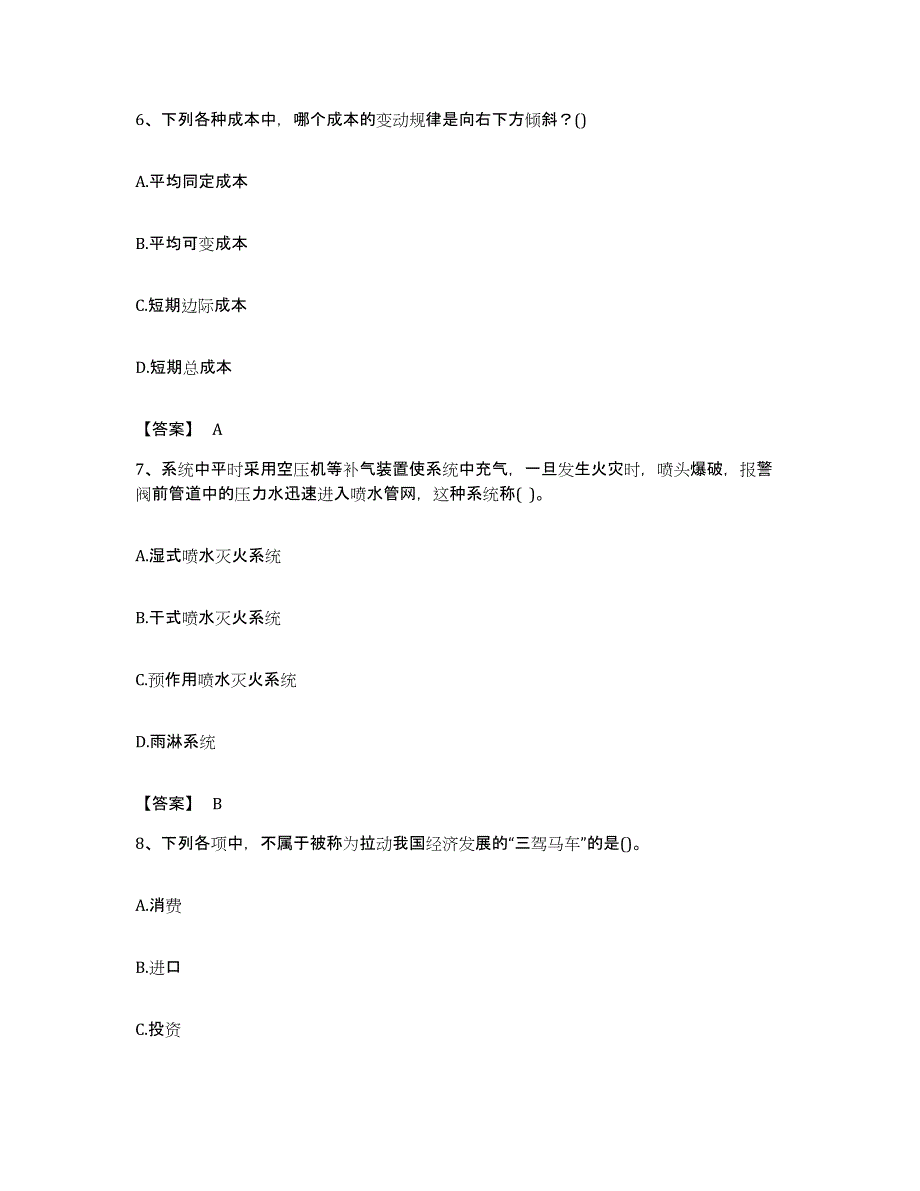 6、下列各种成本中，哪个成本的变动规律是向右下方倾斜？()

A.平均同定成本

B.平均可变成本

C.短期边际成本

D.短期总成本

【答案】 A

7、系统中平时采用空压机等补气装置使系统中充气，一旦发生火灾时，喷头爆破，报警阀前管道中的压力水迅速进入喷水管网，这种系统称( )。

A.湿式喷水灭火系统

B.干式喷水灭火系统

C.预作用喷水灭火系统

D.雨淋系统

【答案】 B

8、下列各项中，不属于被称为拉动我国经济发展的“三驾马车”的是()。

A.消费

B.进口

C.投资